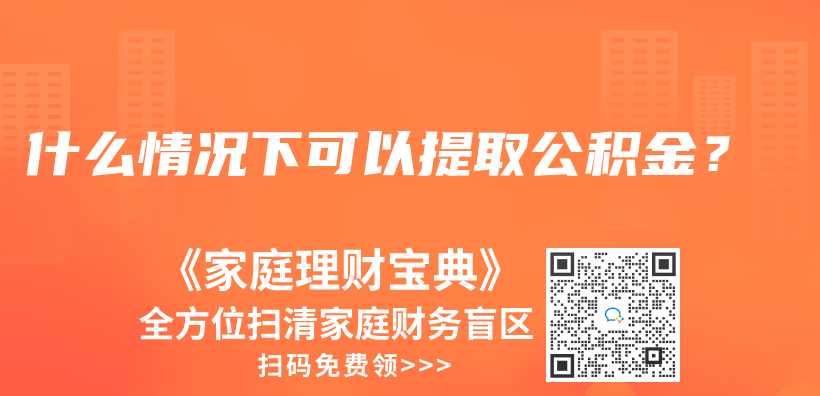 什么情况下可以提取公积金？

《家庭理财宝典》
全方位扫清家庭财务盲区
扫码免费领>>>